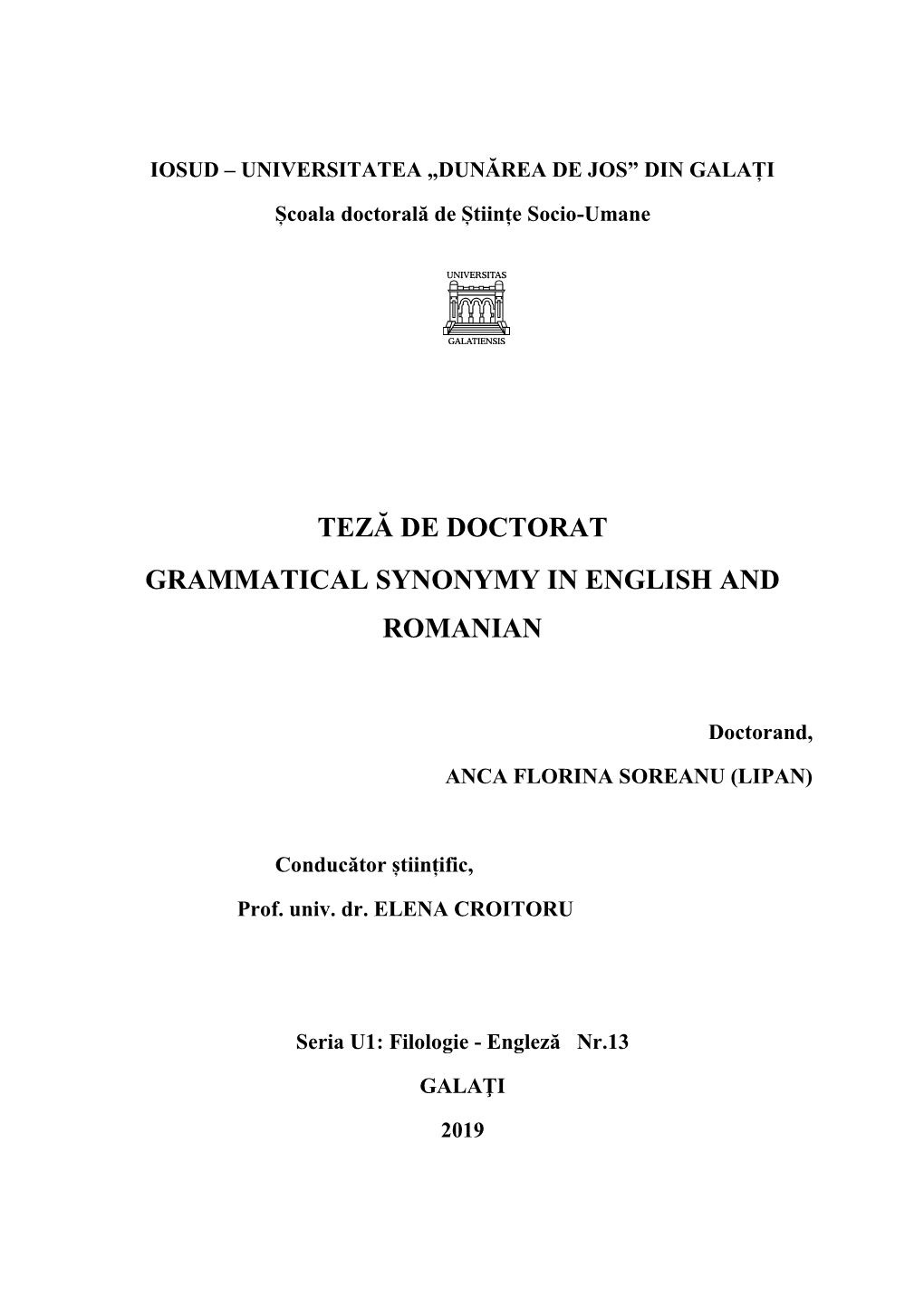 IOSUD – UNIVERSITATEA „DUNĂREA DE JOS” DIN GALAȚI

Școala doctorală de Științe Socio-Umane

UNIVERSITAS

GALATIENSIS

TEZĂ DE DOCTORAT

GRAMMATICAL SYNONYMY IN ENGLISH AND ROMANIAN

Doctorand,

ANCA FLORINA SOREANU (LIPAN)

Conducător științific,

Prof. univ. dr. ELENA CROITORU

Seria U1: Filologie - Engleză Nr.13

GALAŢI

2019